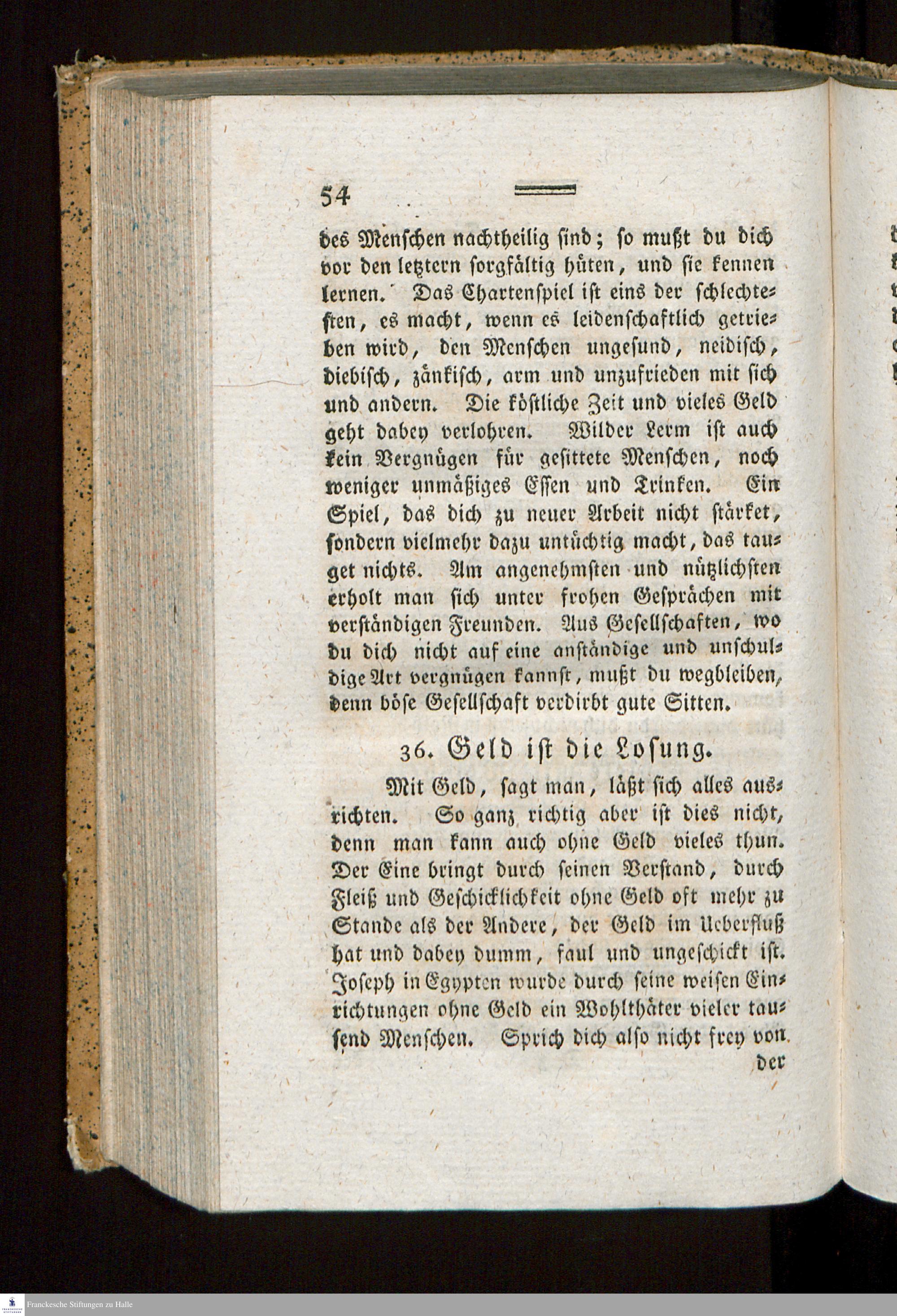 54

des Menschen nachtheilig sind; so mußt du dich vor den letztern sorgfältig hüten, und sie kennen lernen. Das Chartenspiel ist eins der schlechtesten, es macht, wenn es leidenschaftlich getrieben wird, den Menschen ungesund, neidisch, diebisch, zänkisch, arm und unzufrieden mit sich und andern. Die köstliche Zeit und vieles Geld geht dabey verlohren. Wilder Lerm ist auch kein Vergnügen für gesittete Menschen, noch weniger unmäßiges Essen und Trinken. Ein Spiel, das dich zu neuer Arbeit nicht stärket, sondern vielmehr dazu untüchtig macht, das tauget nichts. Am angenehmsten und nützlichsten erholt man sich unter frohen Gesprächen mit verständigen Freunden. Aus Gesellschaften, wo du dich nicht auf eine anständige und unschuldige Art vergnügen kannst, mußt du wegbleiben, denn böse Gesellschaft verdirbt gute Sitten.

36. Geld ist die Losung.

Mit Geld, sagt man, läßt sich alles ausrichten. So ganz richtig aber ist dies nicht, denn man kann auch ohne Geld vieles thun. Der Eine bringt durch seinen Verstand, durch Fleiß und Geschicklichkeit ohne Geld oft mehr zu Stande als der Andere, der Geld im Ueberfluß hat und dabey dumm, faul und ungeschickt ist. Joseph in Egypten wurde durch seine weisen Einrichtungen ohne Geld ein Wohlthäter vieler tausend Menschen. Sprich dich also nicht frey von

der

Franckesche Stiftungen zu Halle